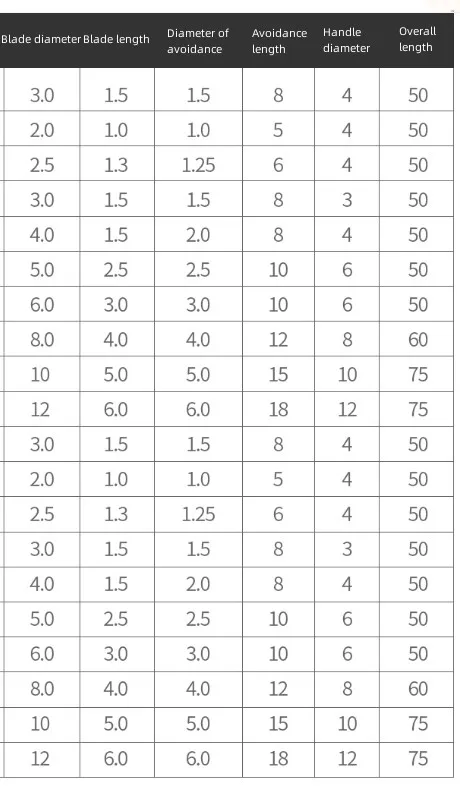 | Blade diameter | Blade length | Diameter of avoidance | Avoidance length | Handle diameter | Overall length |
|---|---|---|---|---|---|
| 3.0 | 1.5 | 1.5 | 8 | 4 | 50 |
| 2.0 | 1.0 | 1.0 | 5 | 4 | 50 |
| 2.5 | 1.3 | 1.25 | 6 | 4 | 50 |
| 3.0 | 1.5 | 1.5 | 8 | 3 | 50 |
| 4.0 | 1.5 | 2.0 | 8 | 4 | 50 |
| 5.0 | 2.5 | 2.5 | 10 | 6 | 50 |
| 6.0 | 3.0 | 3.0 | 10 | 6 | 50 |
| 8.0 | 4.0 | 4.0 | 12 | 8 | 60 |
| 10 | 5.0 | 5.0 | 15 | 10 | 75 |
| 12 | 6.0 | 6.0 | 18 | 12 | 75 |
| 3.0 | 1.5 | 1.5 | 8 | 4 | 50 |
| 2.0 | 1.0 | 1.0 | 5 | 4 | 50 |
| 2.5 | 1.3 | 1.25 | 6 | 4 | 50 |
| 3.0 | 1.5 | 1.5 | 8 | 3 | 50 |
| 4.0 | 1.5 | 2.0 | 8 | 4 | 50 |
| 5.0 | 2.5 | 2.5 | 10 | 6 | 50 |
| 6.0 | 3.0 | 3.0 | 10 | 6 | 50 |
| 8.0 | 4.0 | 4.0 | 12 | 8 | 60 |
| 10 | 5.0 | 5.0 | 15 | 10 | 75 |
| 12 | 6.0 | 6.0 | 18 | 12 | 75 |